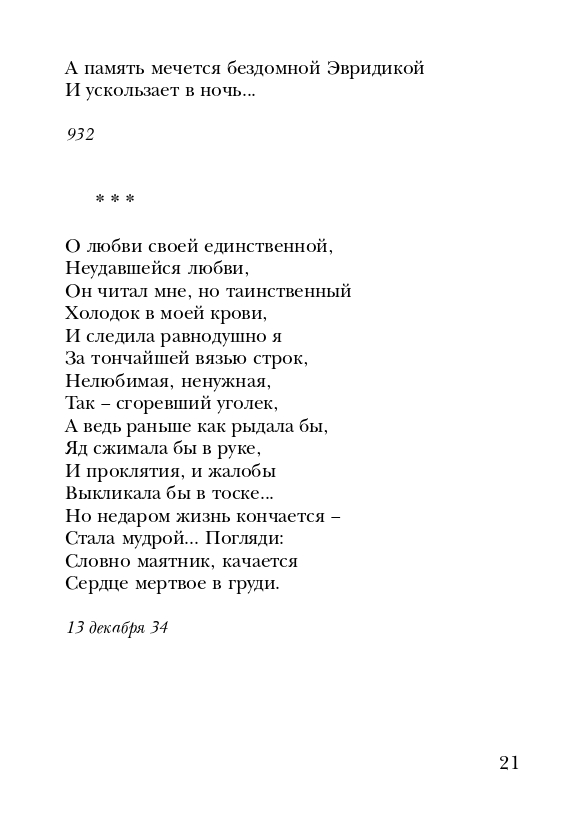 А память мечется бездомной Эвридикой
И ускользает в ночь...

932

* * *

О любви своей единственной,
Неудавшейся любви,
Он читал мне, но таинственный
Холодок в моей крови,
И следила равнодушно я
За тончайшей вязью строк,
Нелюбимая, ненужная,
Так – сгоревший уголек,
А ведь раньше как рыдала бы,
Яд сжимала бы в руке,
И проклятия, и жалобы
Выкликала бы в тоске...
Но недаром жизнь кончается –
Стала мудрой... Погляди:
Словно маятник, качается
Сердце мертвое в груди.

13 декабря 34

21